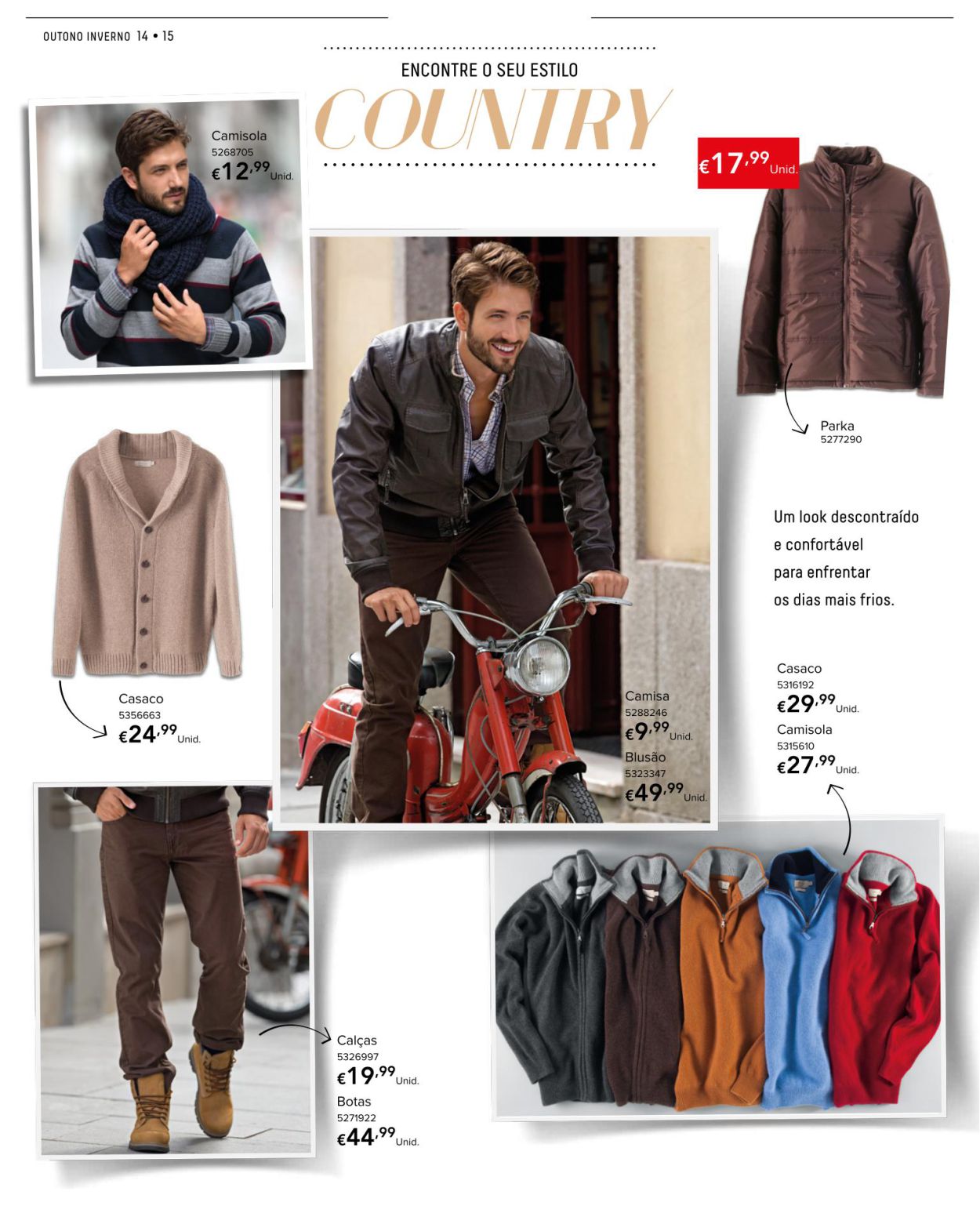 OUTONO INVERNO 14 • 15

ENCONTRE O SEU ESTILO

COUNTRY

Camisola
5268705
€12,99 Unid.

€17,99 Unid.

Parka
5277290

Um look descontraído
e confortável
para enfrentar
os dias mais frios.

Casaco
5356663
€24,99 Unid.

Camisa
5288246
€9,99 Unid.
Blusão
5323347
€49,99 Unid.

Casaco
5316192
€29,99 Unid.
Camisola
5315610
€27,99 Unid.

Calças
5326997
€19,99 Unid.
Botas
5271922
€44,99 Unid.